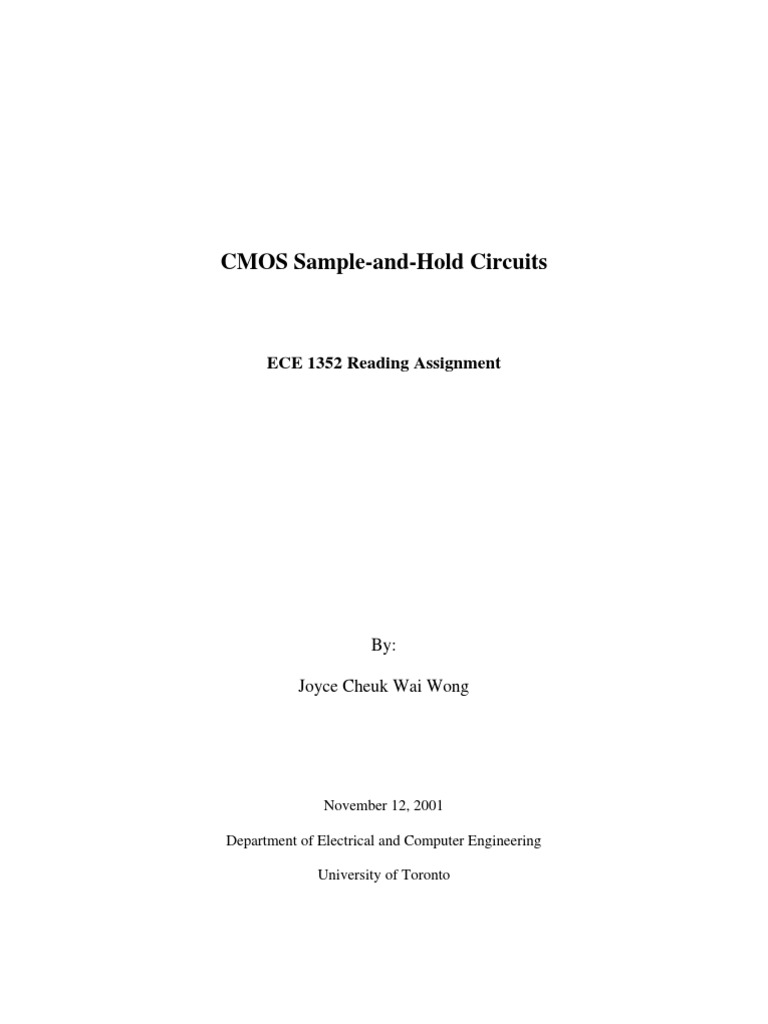 CMOS Sample-and-Hold Circuits

ECE 1352 Reading Assignment

By:

Joyce Cheuk Wai Wong

November 12, 2001

Department of Electrical and Computer Engineering

University of Toronto